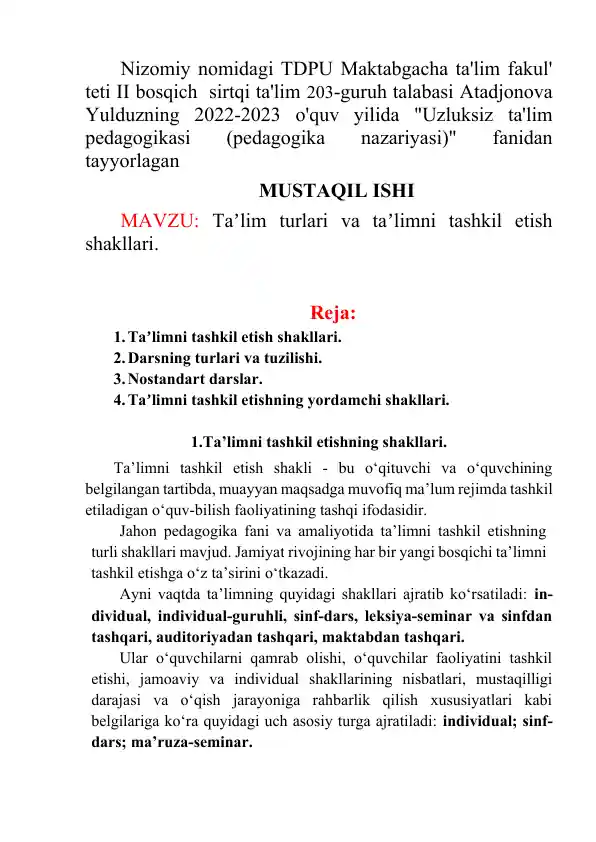 Nizomiy nomidagi TDPU Maktabgacha ta'lim fakul' teti II bosqich sirtqi ta'lim 203-guruh talabasi Atadjonova Yulduzning 2022-2023 o'quv yilida "Uzluksiz ta'lim pedagogikasi (pedagogika nazariyasi)" fanidan tayyorlagan

MUSTAQIL ISHI

MAVZU: Ta’lim turlari va ta’limni tashkil etish shakllari.

Reja:

1. Ta’limni tashkil etish shakllari.
2. Darsning turlari va tuzilishi.
3. Nostandart darslar.
4. Ta’limni tashkil etishning yordamchi shakllari.

1.Ta’limni tashkil etishning shakllari.

Ta’limni tashkil etish shakli - bu o‘qituvchi va o‘quvchining belgilangan tartibda, muayyan maqsadga muvofiq ma’lum rejimda tashkil etiladigan o‘quv-bilish faoliyatining tashqi ifodasidir.

Jahon pedagogika fani va amaliyotida ta’limni tashkil etishning turli shakllari mavjud. Jamiyat rivojining har bir yangi bosqichi ta’limni tashkil etishga o‘z ta’sirini o‘tkazadi.

Ayni vaqtda ta’limning quyidagi shakllari ajratib ko‘rsatiladi: individual, individual-guruhli, sinf-dars, leksiya-seminar va sinfdan tashqari, auditoriyadan tashqari, maktabdan tashqari.

Ular o‘quvchilarni qamrab olishi, o‘quvchilar faoliyatini tashkil etishi, jamoaviy va individual shakllarining nisbatlari, mustaqilligi darajasi va o‘qish jarayoniga rahbarlik qilish xususiyatlari kabi belgilariga ko‘ra quyidagi uch asosiy turga ajratiladi: individual; sinf-dars; ma’ruza-seminar.